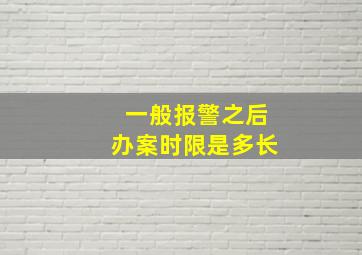 一般报警之后
办案时限是多长